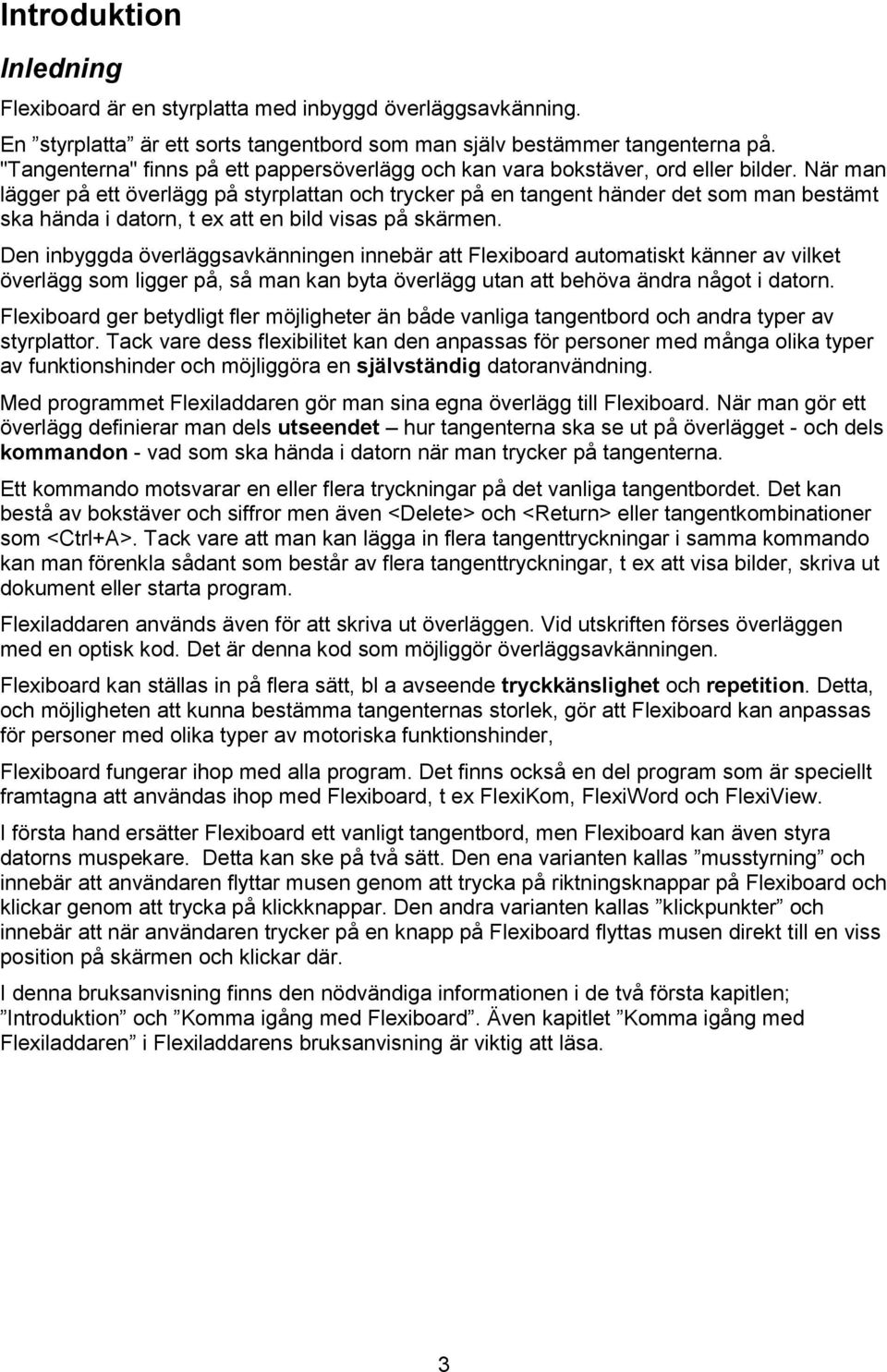 Introduktion

Inledning

Flexiboard är en styrplatta med inbyggd överläggsavkänning.

En ”styrplatta” är ett sorts tangentbord som man själv bestämmer tangenterna på. "Tangenterna" finns på ett pappersöverlägg och kan vara bokstäver, ord eller bilder. När man lägger på ett överlägg på styrplattan och trycker på en tangent händer det som man bestämt ska hända i datorn, t ex att en bild visas på skärmen.

Den inbyggda överläggsavkänningen innebär att Flexiboard automatiskt känner av vilket överlägg som ligger på, så man kan byta överlägg utan att behöva ändra något i datorn.

Flexiboard ger betydligt fler möjligheter än både vanliga tangentbord och andra typer av styrplattor. Tack vare dess flexibilitet kan den anpassas för personer med många olika typer av funktionshinder och möjliggöra en självständig datoranvändning.

Med programmet Flexiladdaren gör man sina egna överlägg till Flexiboard. När man gör ett överlägg definierar man dels utseendet – hur tangenterna ska se ut på överlägget - och dels kommandon - vad som ska hända i datorn när man trycker på tangenterna.

Ett kommando motsvarar en eller flera tryckningar på det vanliga tangentbordet. Det kan bestå av bokstäver och siffror men även <Delete> och <Return> eller tangentkombinationer som <Ctrl+A>. Tack vare att man kan lägga in flera tangenttryckningar i samma kommando kan man förenkla sådant som består av flera tangenttryckningar, t ex att visa bilder, skriva ut dokument eller starta program.

Flexiladdaren används även för att skriva ut överläggen. Vid utskriften förses överläggen med en optisk kod. Det är denna kod som möjliggör överläggsavkänningen.

Flexiboard kan ställas in på flera sätt, bl a avseende tryckkänslighet och repetition. Detta, och möjligheten att kunna bestämma tangenternas storlek, gör att Flexiboard kan anpassas för personer med olika typer av motoriska funktionshinder,

Flexiboard fungerar ihop med alla program. Det finns också en del program som är speciellt framtagna att användas ihop med Flexiboard, t ex FlexiKom, FlexiWord och FlexiView.

I första hand ersätter Flexiboard ett vanligt tangentbord, men Flexiboard kan även styra datorns muspekare. Detta kan ske på två sätt. Den ena varianten kallas ”musstyrning” och innebär att användaren flyttar musen genom att trycka på riktningsknappar på Flexiboard och klickar genom att trycka på klickknappar. Den andra varianten kallas ”klickpunkter” och innebär att när användaren trycker på en knapp på Flexiboard flyttas musen direkt till en viss position på skärmen och klickar där.

I denna bruksanvisning finns den nödvändiga informationen i de två första kapitlen; ”Introduktion” och ”Komma igång med Flexiboard”. Även kapitlet ”Komma igång med Flexiladdaren” i Flexiladdarens bruksanvisning är viktig att läsa.

3